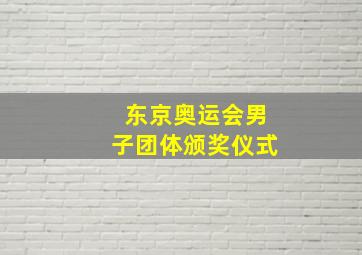 东京奥运会男子团体颁奖仪式